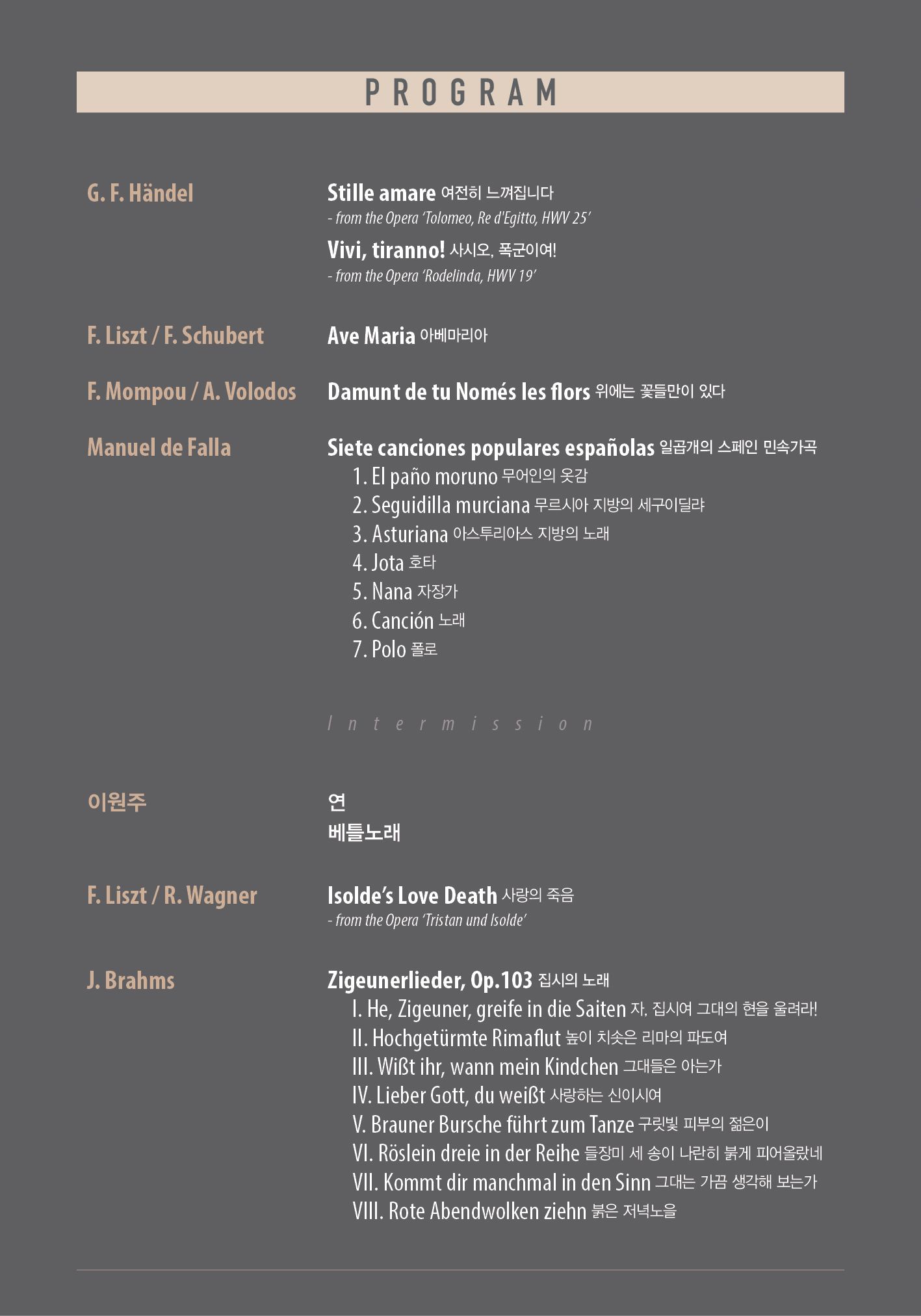 PROGRAM

G. F. Händel

Stille amare 여전히 느껴집니다
- from the Opera 'Tolomeo, Re d'Egitto, HWV 25'

Vivi, tiranno! 사시오, 폭군이여!
- from the Opera 'Rodelinda, HWV 19'

F. Liszt / F. Schubert

Ave Maria 아베마리아

F. Mompou / A. Volodos

Damunt de tu Només les flors 위에는 꽃들만이 있다

Manuel de Falla

Siete canciones populares españolas 일곱개의 스페인 민속가곡
1. El paño moruno 무어인의 옷감
2. Seguidilla murciana 무르시아 지방의 세구이딜랴
3. Asturiana 아스투리아스 지방의 노래
4. Jota 호타
5. Nana 자장가
6. Canción 노래
7. Polo 폴로

Intermission

이원주

연
베틀노래

F. Liszt / R. Wagner

Isolde's Love Death 사랑의 죽음
- from the Opera 'Tristan und Isolde'

J. Brahms

Zigeunerlieder, Op.103 집시의 노래
I. He, Zigeuner, greife in die Saiten 자, 집시여 그대의 현을 울려라!
II. Hochgetürmte Rimaflut 높이 치솟은 리마의 파도여
III. Wißt ihr, wann mein Kindchen 그대들은 아는가
IV. Lieber Gott, du weißt 사랑하는 신이시여
V. Brauner Bursche führt zum Tanze 구릿빛 피부의 젊은이
VI. Röslein dreie in der Reihe 들장미 세 송이 나란히 붉게 피어올랐네
VII. Kommt dir manchmal in den Sinn 그대는 가끔 생각해 보는가
VIII. Rote Abendwolken ziehn 붉은 저녁노을